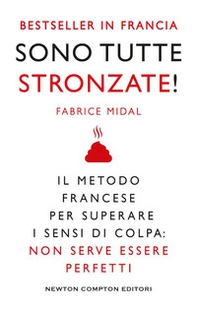 BESTSELLER IN FRANCIA

SONO TUTTE STRONZATE!

FABRICE MIDAL

IL METODO FRANCESE PER SUPERARE I SENSI DI COLPA: NON SERVE ESSERE PERFETTI

NEWTON COMPTON EDITORI